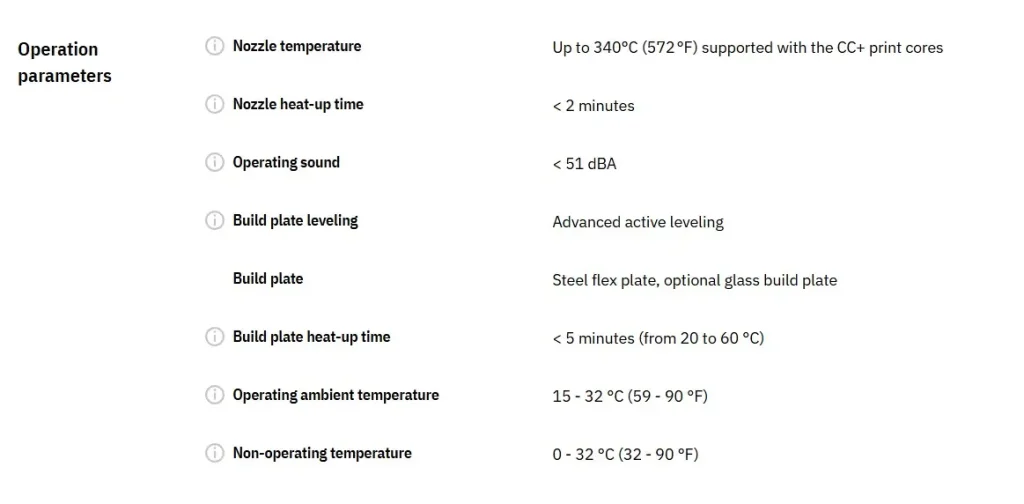 Operation parameters

| | |
|---|---|
| Nozzle temperature | Up to 340°C (572 °F) supported with the CC+ print cores |
| Nozzle heat-up time | < 2 minutes |
| Operating sound | < 51 dBA |
| Build plate leveling | Advanced active leveling |
| Build plate | Steel flex plate, optional glass build plate |
| Build plate heat-up time | < 5 minutes (from 20 to 60 °C) |
| Operating ambient temperature | 15 - 32 °C (59 - 90 °F) |
| Non-operating temperature | 0 - 32 °C (32 - 90 °F) |